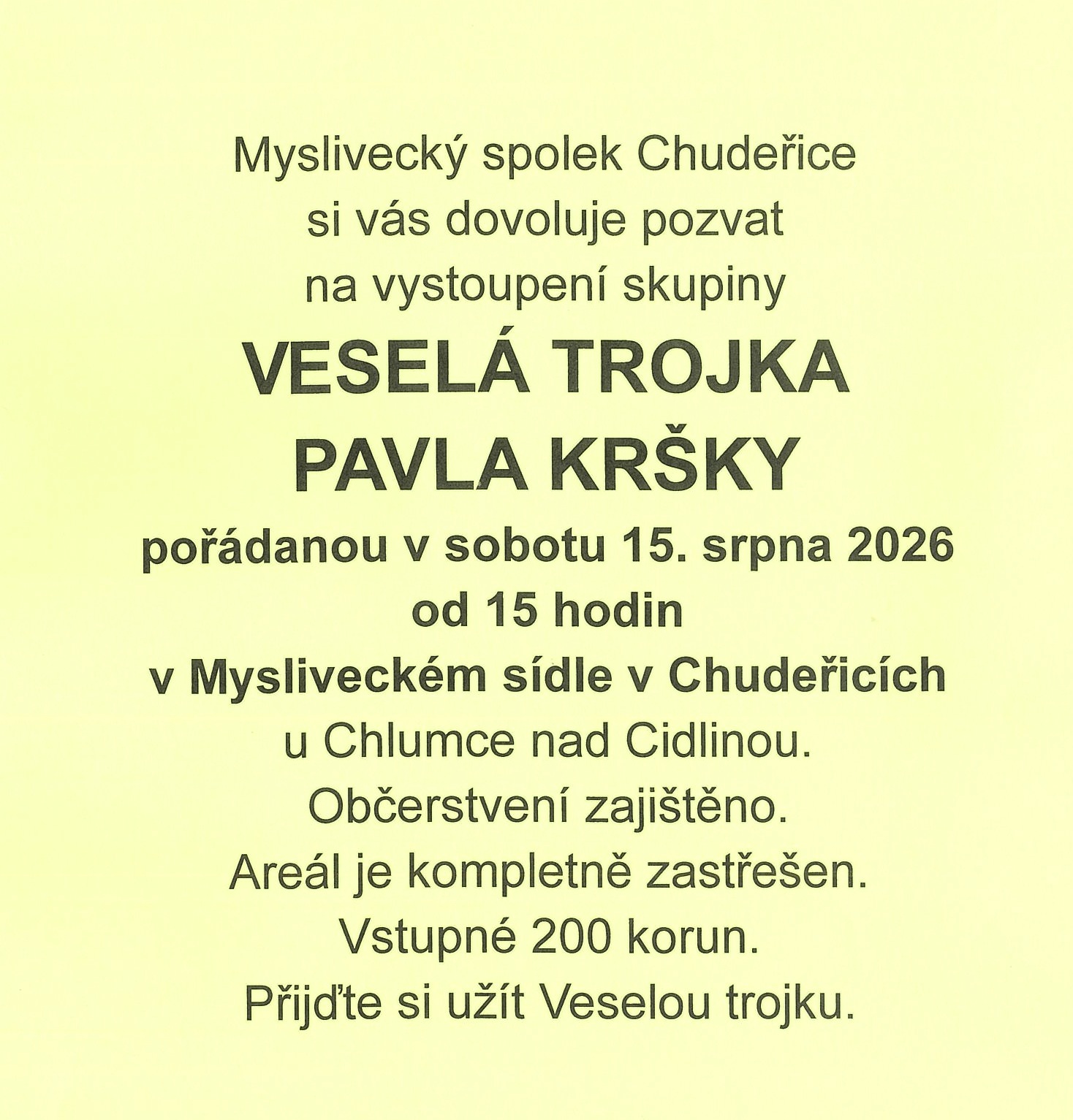 Myslivecký spolek Chudeřice
si vás dovoluje pozvat
na vystoupení skupiny
VESELÁ TROJKA
PAVLA KRŠKY
pořádanou v sobotu 15. srpna 2026
od 15 hodin
v Mysliveckém sídle v Chudeřicích
u Chlumce nad Cidlinou.
Občerstvení zajištěno.
Areál je kompletně zastřešen.
Vstupné 200 korun.
Přijďte si užít Veselou trojku.